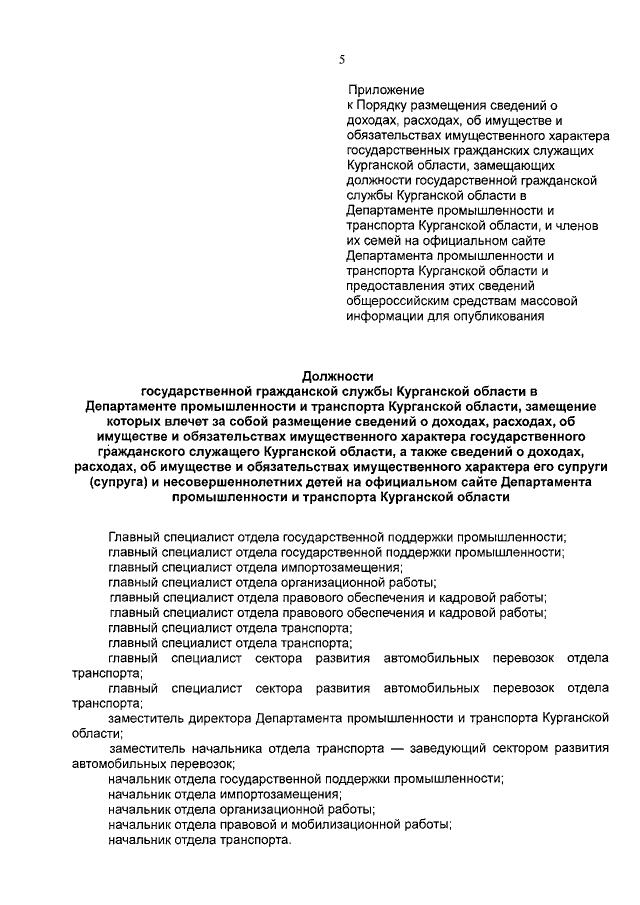 5

Приложение
к Порядку размещения сведений о доходах, расходах, об имуществе и обязательствах имущественного характера государственных гражданских служащих Курганской области, замещающих должности государственной гражданской службы Курганской области в Департаменте промышленности и транспорта Курганской области, и членов их семей на официальном сайте Департамента промышленности и транспорта Курганской области и предоставления этих сведений общероссийским средствам массовой информации для опубликования

Должности
государственной гражданской службы Курганской области в Департаменте промышленности и транспорта Курганской области, замещение которых влечет за собой размещение сведений о доходах, расходах, об имуществе и обязательствах имущественного характера государственного гражданского служащего Курганской области, а также сведений о доходах, расходах, об имуществе и обязательствах имущественного характера его супруги (супруга) и несовершеннолетних детей на официальном сайте Департамента промышленности и транспорта Курганской области

Главный специалист отдела государственной поддержки промышленности;
главный специалист отдела государственной поддержки промышленности;
главный специалист отдела импортозамещения;
главный специалист отдела организационной работы;
главный специалист отдела правового обеспечения и кадровой работы;
главный специалист отдела правового обеспечения и кадровой работы;
главный специалист отдела транспорта;
главный специалист отдела транспорта;
главный специалист сектора развития автомобильных перевозок отдела транспорта;
главный специалист сектора развития автомобильных перевозок отдела транспорта;
заместитель директора Департамента промышленности и транспорта Курганской области;
заместитель начальника отдела транспорта — заведующий сектором развития автомобильных перевозок;
начальник отдела государственной поддержки промышленности;
начальник отдела импортозамещения;
начальник отдела организационной работы;
начальник отдела правовой и мобилизационной работы;
начальник отдела транспорта.